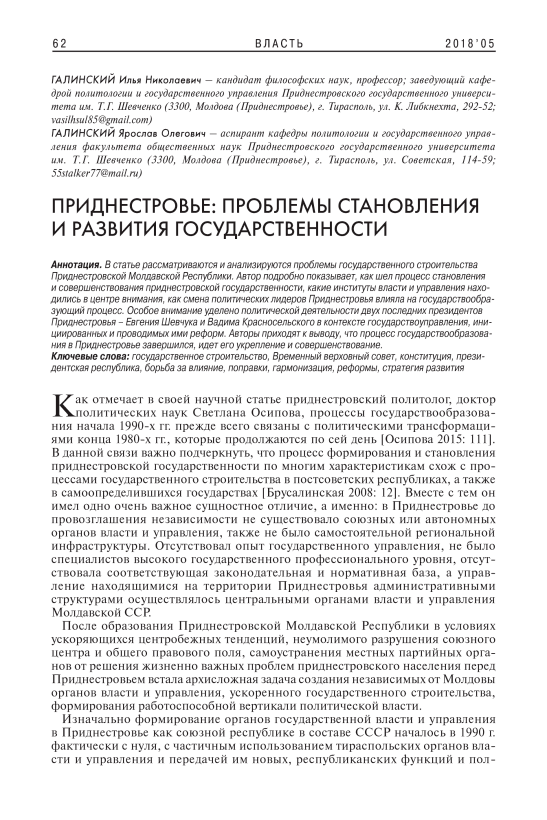 62 ВЛАСТЬ 2018'05

ГАЛИНСКИЙ Илья Николаевич — кандидат философских наук, профессор; заведующий кафедрой политологии и государственного управления Приднестровского государственного университета им. Т.Г. Шевченко (3300, Молдова (Приднестровье), г. Тирасполь, ул. К. Либкнехта, 292-52; vasilhsul85@gmail.com)
ГАЛИНСКИЙ Ярослав Олегович — аспирант кафедры политологии и государственного управления факультета общественных наук Приднестровского государственного университета им. Т.Г. Шевченко (3300, Молдова (Приднестровье), г. Тирасполь, ул. Советская, 114-59; 55stalker77@mail.ru)

ПРИДНЕСТРОВЬЕ: ПРОБЛЕМЫ СТАНОВЛЕНИЯ И РАЗВИТИЯ ГОСУДАРСТВЕННОСТИ

Аннотация. В статье рассматриваются и анализируются проблемы государственного строительства Приднестровской Молдавской Республики. Автор подробно показывает, как шел процесс становления и совершенствования приднестровской государственности, какие институты власти и управления находились в центре внимания, как смена политических лидеров Приднестровья влияла на государствообразующий процесс. Особое внимание уделено политической деятельности двух последних президентов Приднестровья – Евгения Шевчука и Вадима Красносельского в контексте государствоуправления, инициированных и проводимых ими реформ. Авторы приходят к выводу, что процесс государствообразования в Приднестровье завершился, идет его укрепление и совершенствование.
Ключевые слова: государственное строительство, Временный верховный совет, конституция, президентская республика, борьба за влияние, поправки, гармонизация, реформы, стратегия развития

Как отмечает в своей научной статье приднестровский политолог, доктор политических наук Светлана Осипова, процессы государствообразования начала 1990-х гг. прежде всего связаны с политическими трансформациями конца 1980-х гг., которые продолжаются по сей день [Осипова 2015: 111]. В данной связи важно подчеркнуть, что процесс формирования и становления приднестровской государственности по многим характеристикам схож с процессами государственного строительства в постсоветских республиках, а также в самоопределившихся государствах [Брусалинская 2008: 12]. Вместе с тем он имел одно очень важное сущностное отличие, а именно: в Приднестровье до провозглашения независимости не существовало союзных или автономных органов власти и управления, также не было самостоятельной региональной инфраструктуры. Отсутствовал опыт государственного управления, не было специалистов высокого государственного профессионального уровня, отсутствовала соответствующая законодательная и нормативная база, а управление находящимися на территории Приднестровья административными структурами осуществлялось центральными органами власти и управления Молдавской ССР.

После образования Приднестровской Молдавской Республики в условиях ускоряющихся центробежных тенденций, неумолимого разрушения союзного центра и общего правового поля, самоустранения местных партийных органов от решения жизненно важных проблем приднестровского населения перед Приднестровьем встала архисложная задача создания независимых от Молдовы органов власти и управления, ускоренного государственного строительства, формирования работоспособной вертикали политической власти.

Изначально формирование органов государственной власти и управления в Приднестровье как союзной республике в составе СССР началось в 1990 г. фактически с нуля, с частичным использованием тираспольских органов власти и управления и передачей им новых, республиканских функций и пол-